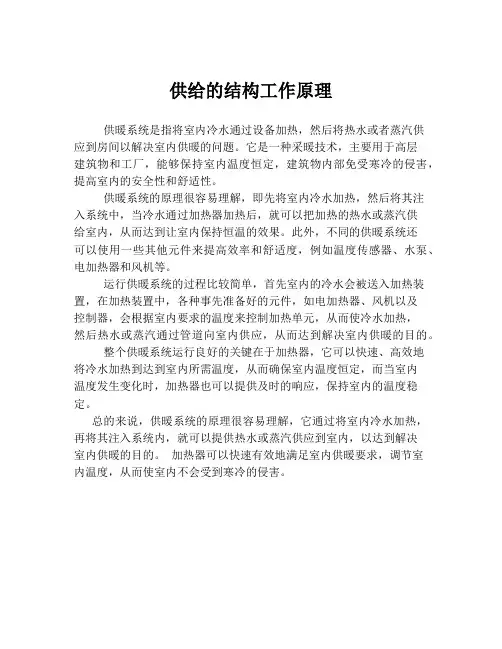 供给的结构工作原理

供暖系统是指将室内冷水通过设备加热，然后将热水或者蒸汽供应到房间以解决室内供暖的问题。它是一种采暖技术，主要用于高层建筑物和工厂，能够保持室内温度恒定，建筑物内部免受寒冷的侵害，提高室内的安全性和舒适性。

供暖系统的原理很容易理解，即先将室内冷水加热，然后将其注入系统中，当冷水通过加热器加热后，就可以把加热的热水或蒸汽供给室内，从而达到让室内保持恒温的效果。此外，不同的供暖系统还可以使用一些其他元件来提高效率和舒适度，例如温度传感器、水泵、电加热器和风机等。

运行供暖系统的过程比较简单，首先室内的冷水会被送入加热装置，在加热装置中，各种事先准备好的元件，如电加热器、风机以及控制器，会根据室内要求的温度来控制加热单元，从而使冷水加热，然后热水或蒸汽通过管道向室内供应，从而达到解决室内供暖的目的。

整个供暖系统运行良好的关键在于加热器，它可以快速、高效地将冷水加热到达到室内所需温度，从而确保室内温度恒定，而当室内温度发生变化时，加热器也可以提供及时的响应，保持室内的温度稳定。

总的来说，供暖系统的原理很容易理解，它通过将室内冷水加热，再将其注入系统内，就可以提供热水或蒸汽供应到室内，以达到解决室内供暖的目的。 加热器可以快速有效地满足室内供暖要求，调节室内温度，从而使室内不会受到寒冷的侵害。